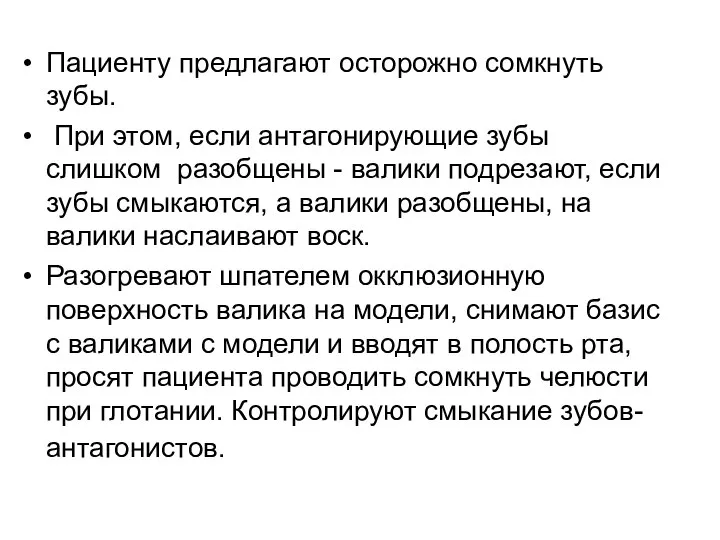 • Пациенту предлагают осторожно сомкнуть зубы.

• При этом, если антагонирующие зубы слишком разобщены - валики подрезают, если зубы смыкаются, а валики разобщены, на валики наслаивают воск.

• Разогревают шпателем окклюзионную поверхность валика на модели, снимают базис с валиками с модели и вводят в полость рта, просят пациента проводить сомкнуть челюсти при глотании. Контролируют смыкание зубов-антагонистов.